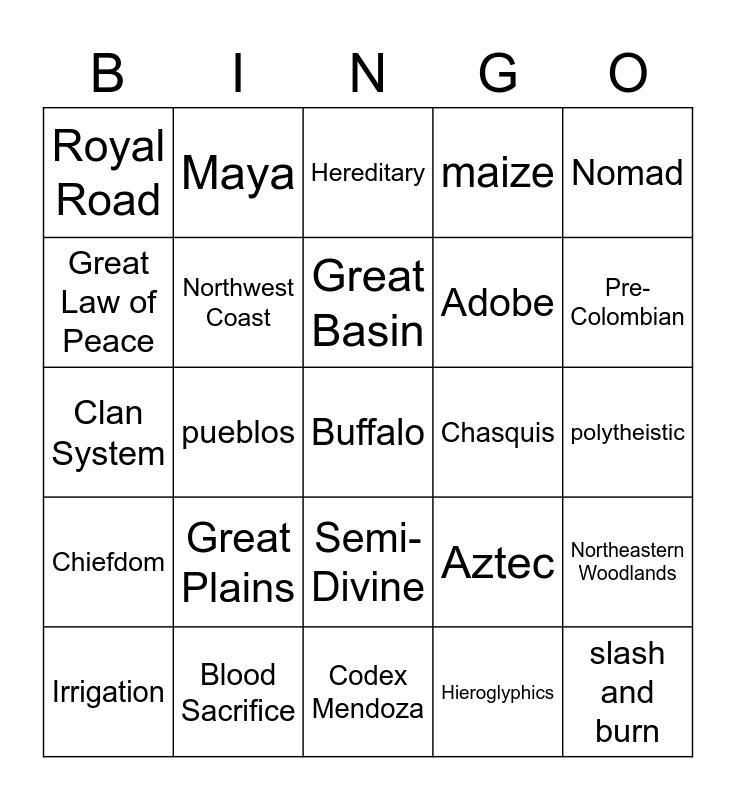 | B | I | N | G | O |
|---|---|---|---|---|
| Royal Road | Maya | Hereditary | maize | Nomad |
| Great Law of Peace | Northwest Coast | Great Basin | Adobe | Pre-Colombian |
| Clan System | pueblos | Buffalo | Chasquis | polytheistic |
| Chiefdom | Great Plains | Semi-Divine | Aztec | Northeastern Woodlands |
| Irrigation | Blood Sacrifice | Codex Mendoza | Hieroglyphics | slash and burn |